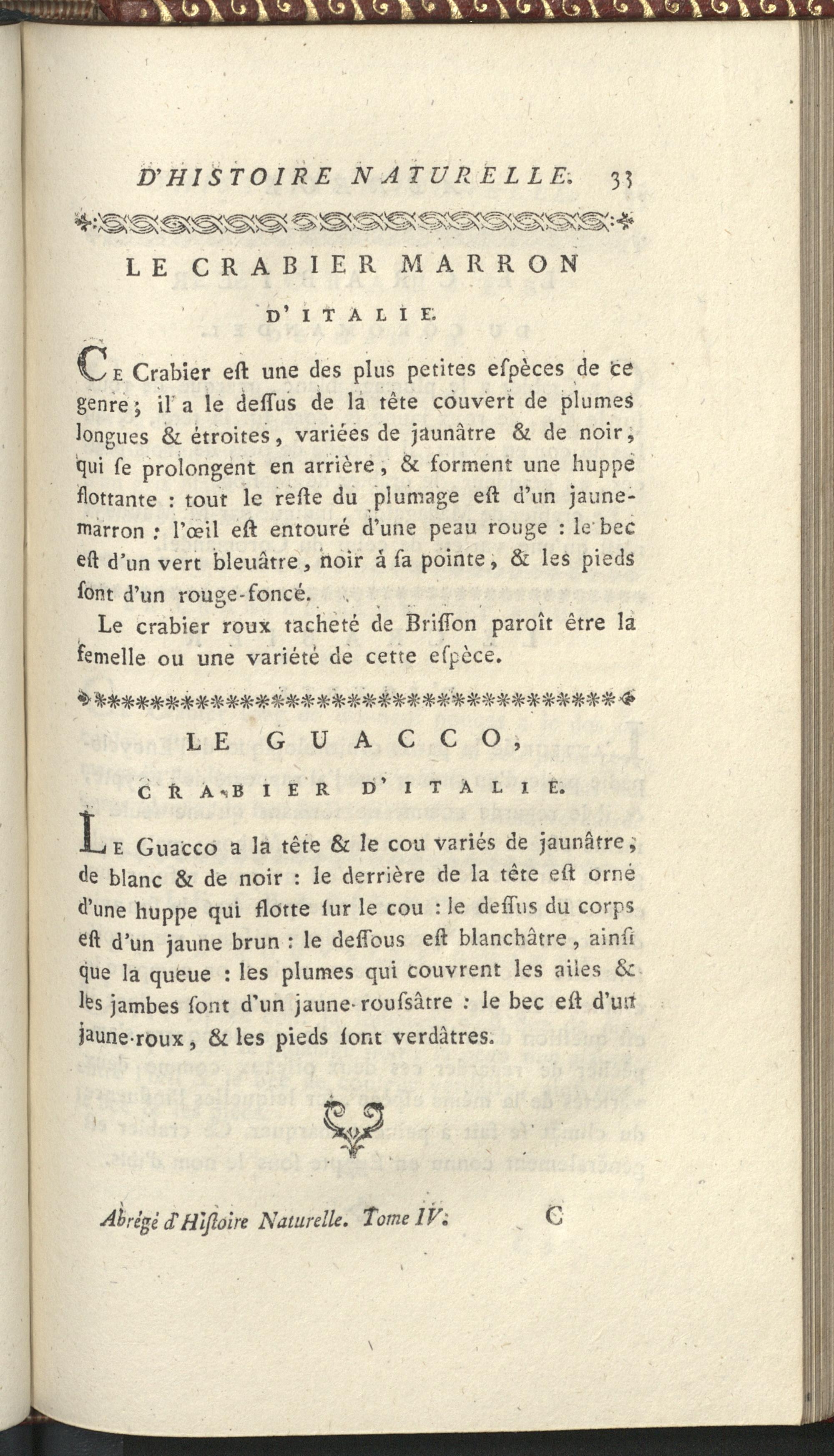 D'HISTOIRE NATURELLE. 33

LE CRABIER MARRON

D'ITALIE.

Ce Crabier eſt une des plus petites eſpèces de ce genre; il a le deſſus de la tête couvert de plumes longues & étroites, variées de jaunâtre & de noir, qui ſe prolongent en arrière, & forment une huppe flottante : tout le reſte du plumage eſt d'un jaune-marron : l'œil eſt entouré d'une peau rouge : le bec eſt d'un vert bleuâtre, noir à ſa pointe, & les pieds ſont d'un rouge-foncé.

Le crabier roux tacheté de Briſſon paroît être la femelle ou une variété de cette eſpèce.

LE GUACCO,

CRABIER D'ITALIE.

Le Guacco a la tête & le cou variés de jaunâtre, de blanc & de noir : le derrière de la tête eſt orné d'une huppe qui flotte ſur le cou : le deſſus du corps eſt d'un jaune brun : le deſſous eſt blanchâtre, ainſi que la queue : les plumes qui couvrent les ailes & les jambes ſont d'un jaune-rouſsâtre : le bec eſt d'un jaune-roux, & les pieds ſont verdâtres.

Abrégé d'Hiſtoire Naturelle. Tome IV. C